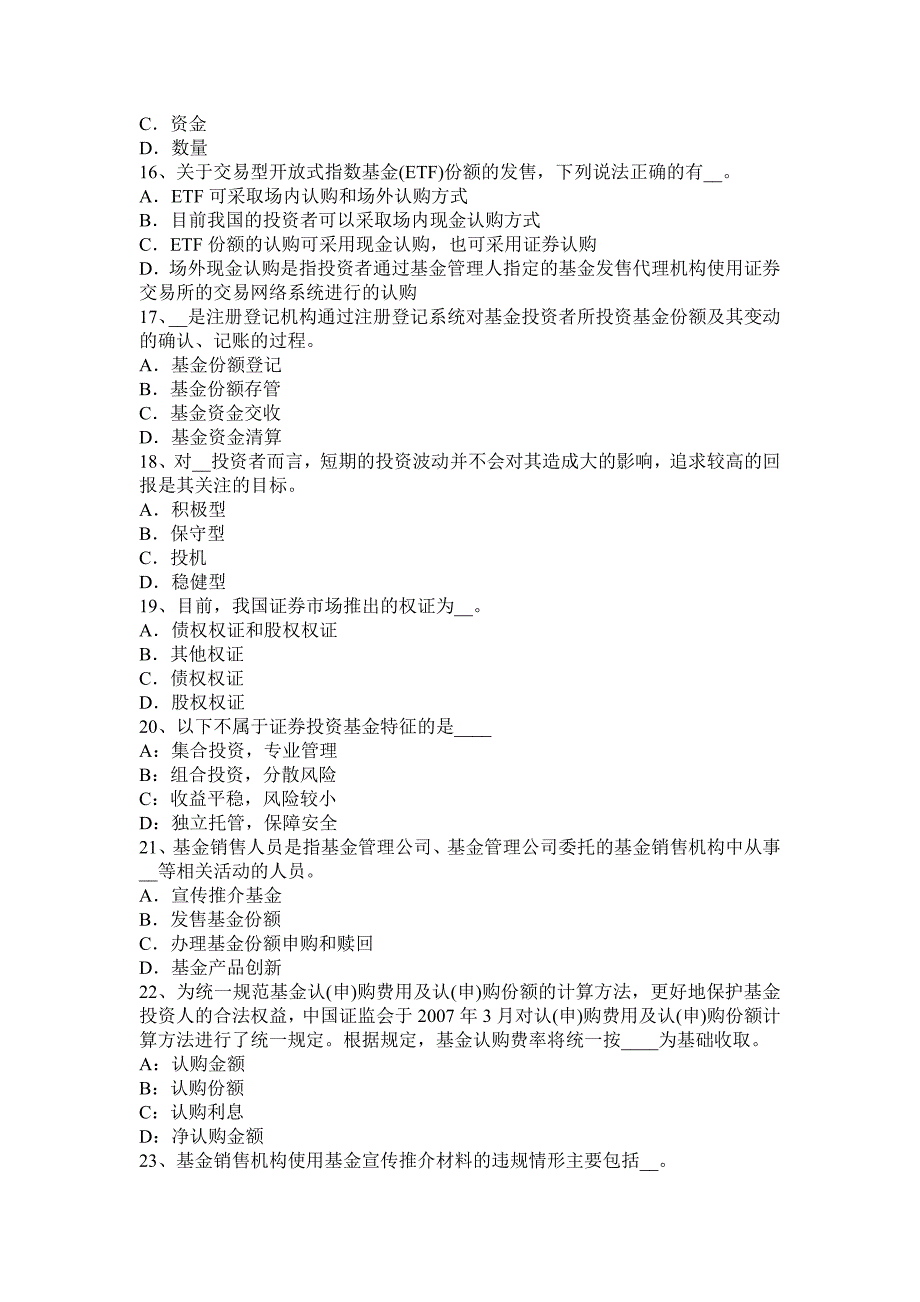 C．资金
D．数量
16、关于交易型开放式指数基金(ETF)份额的发售，下列说法正确的有__。
A．ETF 可采取场内认购和场外认购方式
B．目前我国的投资者可以采取场内现金认购方式
C．ETF 份额的认购可采用现金认购，也可采用证券认购
D．场外现金认购是指投资者通过基金管理人指定的基金发售代理机构使用证券交易所的交易网络系统进行的认购
17、__是注册登记机构通过注册登记系统对基金投资者所投资基金份额及其变动的确认、记账的过程。
A．基金份额登记
B．基金份额存管
C．基金资金交收
D．基金资金清算
18、对__投资者而言，短期的投资波动并不会对其造成大的影响，追求较高的回报是其关注的目标。
A．积极型
B．保守型
C．投机
D．稳健型
19、目前，我国证券市场推出的权证为__。
A．债权权证和股权权证
B．其他权证
C．债权权证
D．股权权证
20、以下不属于证券投资基金特征的是____
A：集合投资，专业管理
B：组合投资，分散风险
C：收益平稳，风险较小
D：独立托管，保障安全
21、基金销售人员是指基金管理公司、基金管理公司委托的基金销售机构中从事__等相关活动的人员。
A．宣传推介基金
B．发售基金份额
C．办理基金份额申购和赎回
D．基金产品创新
22、为统一规范基金认(申)购费用及认(申)购份额的计算方法，更好地保护基金投资人的合法权益，中国证监会于 2007 年 3 月对认(申)购费用及认(申)购份额计算方法进行了统一规定。根据规定，基金认购费率将统一按____为基础收取。
A：认购金额
B：认购份额
C：认购利息
D：净认购金额
23、基金销售机构使用基金宣传推介材料的违规情形主要包括__。